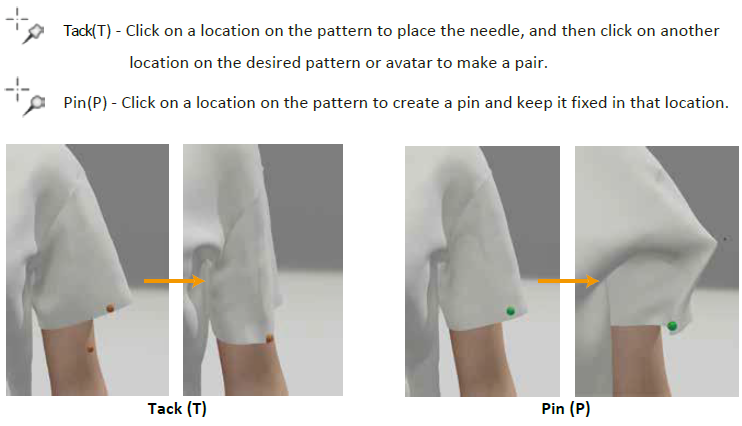 Tack(T) - Click on a location on the pattern to place the needle, and then click on another location on the desired pattern or avatar to make a pair.

Pin(P) - Click on a location on the pattern to create a pin and keep it fixed in that location.

Tack (T)

Pin (P)